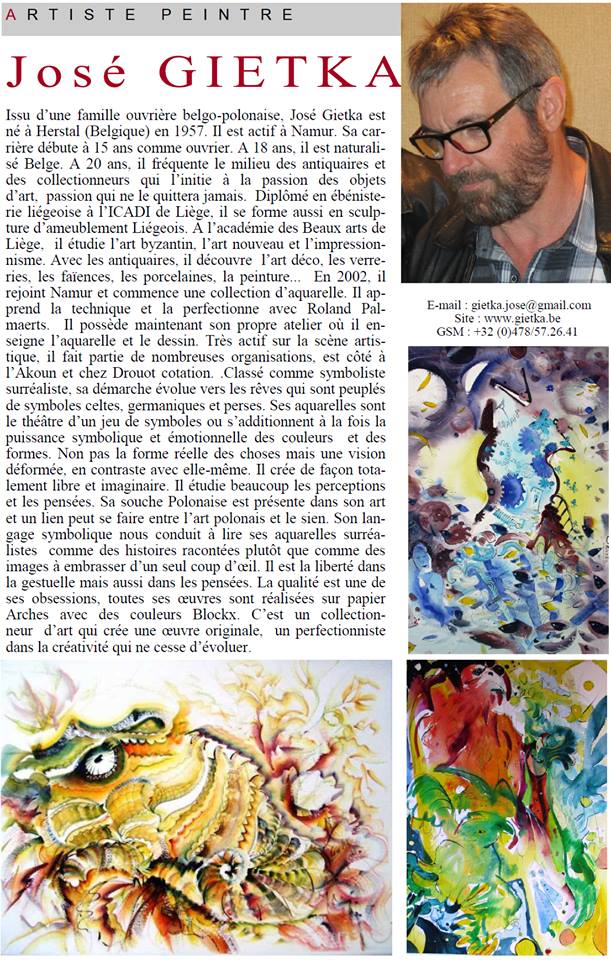 ARTISTE PEINTRE

José GIETKA

Issu d'une famille ouvrière belgo-polonaise, José Gietka est né à Herstal (Belgique) en 1957. Il est actif à Namur. Sa carrière débute à 15 ans comme ouvrier. A 18 ans, il est naturalisé Belge. A 20 ans, il fréquente le milieu des antiquaires et des collectionneurs qui l'initie à la passion des objets d'art, passion qui ne le quittera jamais. Diplômé en ébénisterie liégeoise à l'ICADI de Liège, il se forme aussi en sculpture d'ameublement Liégeois. A l'académie des Beaux arts de Liège, il étudie l'art byzantin, l'art nouveau et l'impressionnisme. Avec les antiquaires, il découvre l'art déco, les verreries, les faïences, les porcelaines, la peinture... En 2002, il rejoint Namur et commence une collection d'aquarelle. Il apprend la technique et la perfectionne avec Roland Palmaerts. Il possède maintenant son propre atelier où il enseigne l'aquarelle et le dessin. Très actif sur la scène artistique, il fait partie de nombreuses organisations, est côté à l'Akoun et chez Drouot cotation. .Classé comme symboliste surréaliste, sa démarche évolue vers les rêves qui sont peuplés de symboles celtes, germaniques et perses. Ses aquarelles sont le théâtre d'un jeu de symboles ou s'additionnent à la fois la puissance symbolique et émotionnelle des couleurs et des formes. Non pas la forme réelle des choses mais une vision déformée, en contraste avec elle-même. Il crée de façon totalement libre et imaginaire. Il étudie beaucoup les perceptions et les pensées. Sa souche Polonaise est présente dans son art et un lien peut se faire entre l'art polonais et le sien. Son langage symbolique nous conduit à lire ses aquarelles surréalistes comme des histoires racontées plutôt que comme des images à embrasser d'un seul coup d'œil. Il est la liberté dans la gestuelle mais aussi dans les pensées. La qualité est une de ses obsessions, toutes ses œuvres sont réalisées sur papier Arches avec des couleurs Blockx. C'est un collectionneur d'art qui crée une œuvre originale, un perfectionniste dans la créativité qui ne cesse d'évoluer.

E-mail : gietka.jose@gmail.com
Site : www.gietka.be
GSM : +32 (0)478/57.26.41